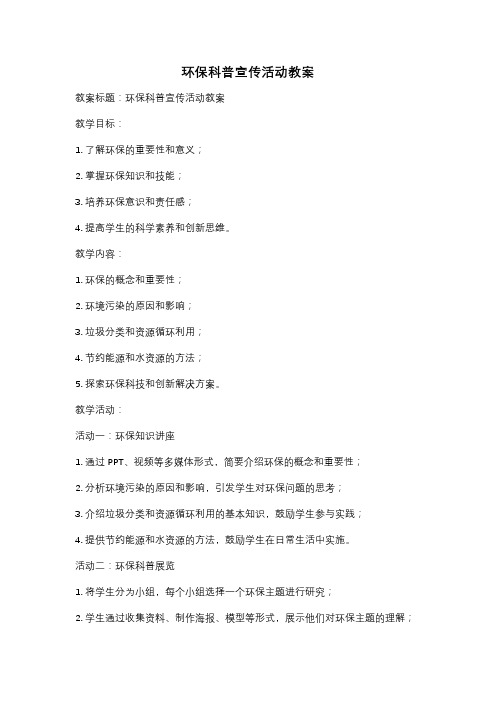 环保科普宣传活动教案

教案标题：环保科普宣传活动教案

教学目标：

1. 了解环保的重要性和意义；

2. 掌握环保知识和技能；

3. 培养环保意识和责任感；

4. 提高学生的科学素养和创新思维。

教学内容：

1. 环保的概念和重要性；

2. 环境污染的原因和影响；

3. 垃圾分类和资源循环利用；

4. 节约能源和水资源的方法；

5. 探索环保科技和创新解决方案。

教学活动：

活动一：环保知识讲座

1. 通过 PPT、视频等多媒体形式，简要介绍环保的概念和重要性；

2. 分析环境污染的原因和影响，引发学生对环保问题的思考；

3. 介绍垃圾分类和资源循环利用的基本知识，鼓励学生参与实践；

4. 提供节约能源和水资源的方法，鼓励学生在日常生活中实施。

活动二：环保科普展览

1. 将学生分为小组，每个小组选择一个环保主题进行研究；

2. 学生通过收集资料、制作海报、模型等形式，展示他们对环保主题的理解；